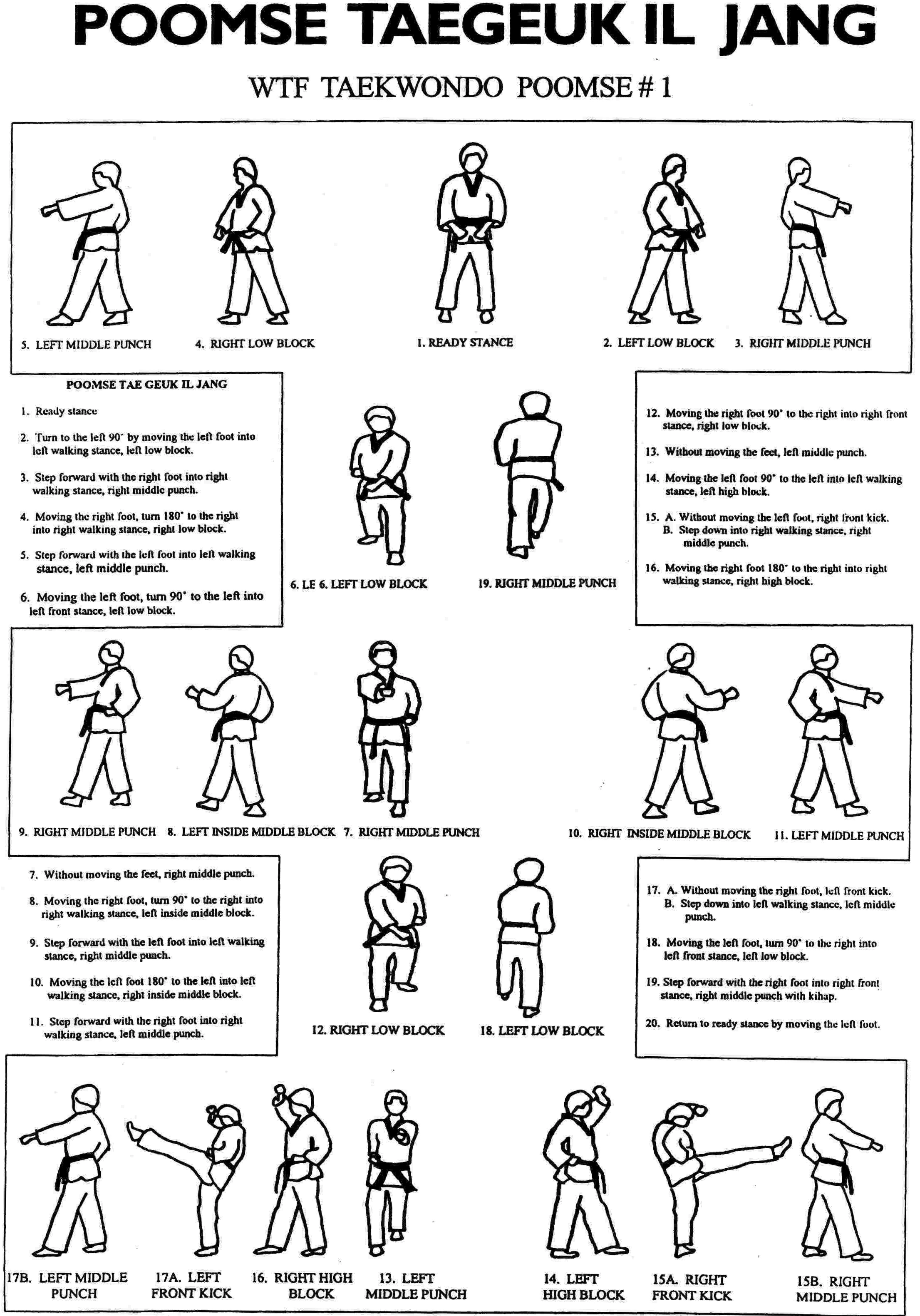 POOMSE TAEGEUK IL JANG

WTF TAEKWONDO POOMSE # 1

5. LEFT MIDDLE PUNCH

4. RIGHT LOW BLOCK

1. READY STANCE

2. LEFT LOW BLOCK

3. RIGHT MIDDLE PUNCH

POOMSE TAE GEUK IL JANG

1. Ready stance

2. Turn to the left 90° by moving the left foot into left walking stance, left low block.

3. Step forward with the right foot into right walking stance, right middle punch.

4. Moving the right foot, turn 180° to the right into right walking stance, right low block.

5. Step forward with the left foot into left walking stance, left middle punch.

6. Moving the left foot, turn 90° to the left into left front stance, left low block.

6. LE 6. LEFT LOW BLOCK

19. RIGHT MIDDLE PUNCH

12. Moving the right foot 90° to the right into right front stance, right low block.

13. Without moving the feet, left middle punch.

14. Moving the left foot 90° to the left into left walking stance, left high block.

15. A. Without moving the left foot, right front kick.
B. Step down into right walking stance, right middle punch.

16. Moving the right foot 180° to the right into right walking stance, right high block.

9. RIGHT MIDDLE PUNCH

8. LEFT INSIDE MIDDLE BLOCK

7. RIGHT MIDDLE PUNCH

10. RIGHT INSIDE MIDDLE BLOCK

11. LEFT MIDDLE PUNCH

7. Without moving the feet, right middle punch.

8. Moving the right foot, turn 90° to the right into right walking stance, left inside middle block.

9. Step forward with the left foot into left walking stance, right middle punch.

10. Moving the left foot 180° to the left into left walking stance, right inside middle block.

11. Step forward with the right foot into right walking stance, left middle punch.

12. RIGHT LOW BLOCK

18. LEFT LOW BLOCK

17. A. Without moving the right foot, left front kick.
B. Step down into left walking stance, left middle punch.

18. Moving the left foot, turn 90° to the right into left front stance, left low block.

19. Step forward with the right foot into right front stance, right middle punch with kihap.

20. Return to ready stance by moving the left foot.

17B. LEFT MIDDLE PUNCH

17A. LEFT FRONT KICK

16. RIGHT HIGH BLOCK

13. LEFT MIDDLE PUNCH

14. LEFT HIGH BLOCK

15A. RIGHT FRONT KICK

15B. RIGHT MIDDLE PUNCH